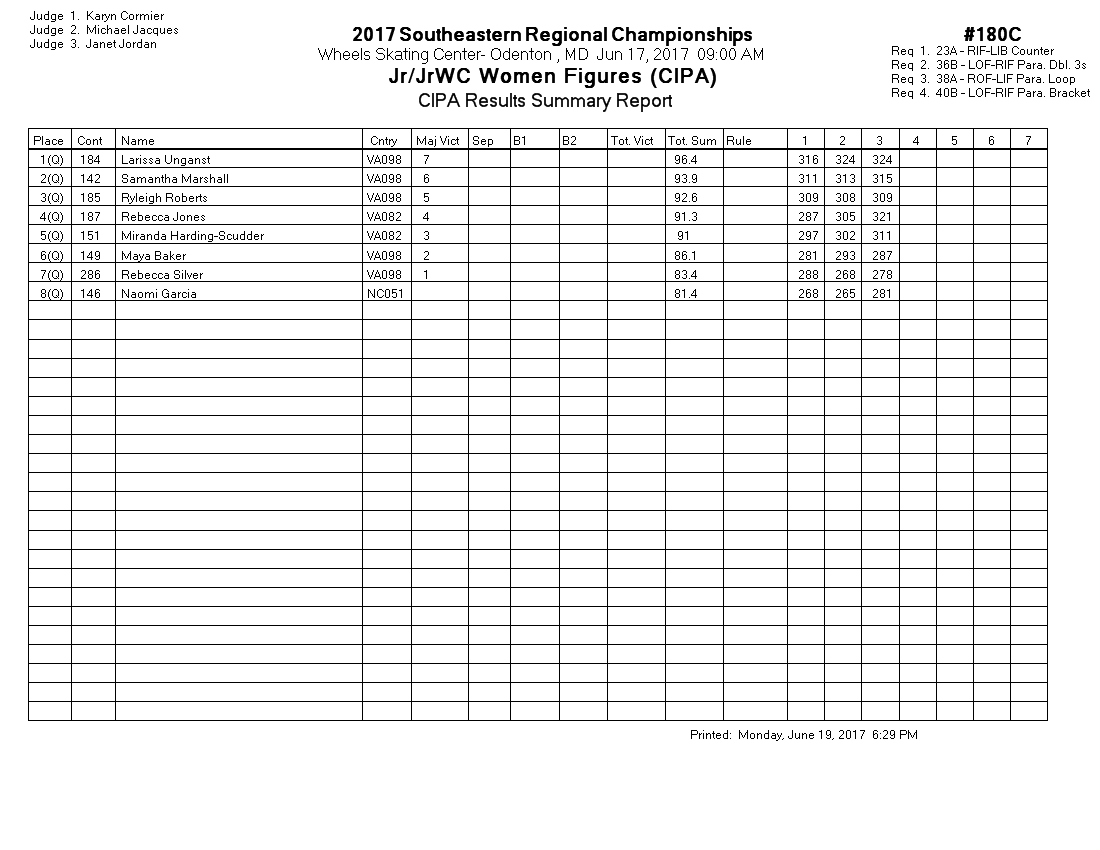 Judge 1. Karyn Cormier
Judge 2. Michael Jacques
Judge 3. Janet Jordan

2017 Southeastern Regional Championships
Wheels Skating Center- Odenton , MD Jun 17, 2017 09:00 AM
Jr/JrWC Women Figures (CIPA)
CIPA Results Summary Report

#180C
Req 1. 23A - RIF-LIB Counter
Req 2. 36B - LOF-RIF Para. Dbl. 3s
Req 3. 38A - ROF-LIF Para. Loop
Req 4. 40B - LOF-RIF Para. Bracket

| Place | Cont | Name | Cntry | Maj Vict | Sep | B1 | B2 | Tot. Vict | Tot. Sum | Rule | 1 | 2 | 3 | 4 | 5 | 6 | 7 |
|---|---|---|---|---|---|---|---|---|---|---|---|---|---|---|---|---|---|
| 1(Q) | 184 | Larissa Unganst | VA098 | 7 | | | | | 96.4 | | 316 | 324 | 324 | | | | |
| 2(Q) | 142 | Samantha Marshall | VA098 | 6 | | | | | 93.9 | | 311 | 313 | 315 | | | | |
| 3(Q) | 185 | Ryleigh Roberts | VA098 | 5 | | | | | 92.6 | | 309 | 308 | 309 | | | | |
| 4(Q) | 187 | Rebecca Jones | VA082 | 4 | | | | | 91.3 | | 287 | 305 | 321 | | | | |
| 5(Q) | 151 | Miranda Harding-Scudder | VA082 | 3 | | | | | 91 | | 297 | 302 | 311 | | | | |
| 6(Q) | 149 | Maya Baker | VA098 | 2 | | | | | 86.1 | | 281 | 293 | 287 | | | | |
| 7(Q) | 286 | Rebecca Silver | VA098 | 1 | | | | | 83.4 | | 288 | 268 | 278 | | | | |
| 8(Q) | 146 | Naomi Garcia | NC051 | | | | | | 81.4 | | 268 | 265 | 281 | | | | |

Printed: Monday, June 19, 2017 6:29 PM